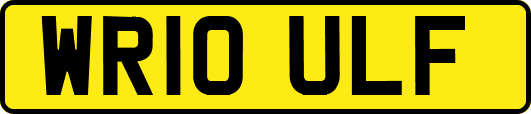 WR10 ULF